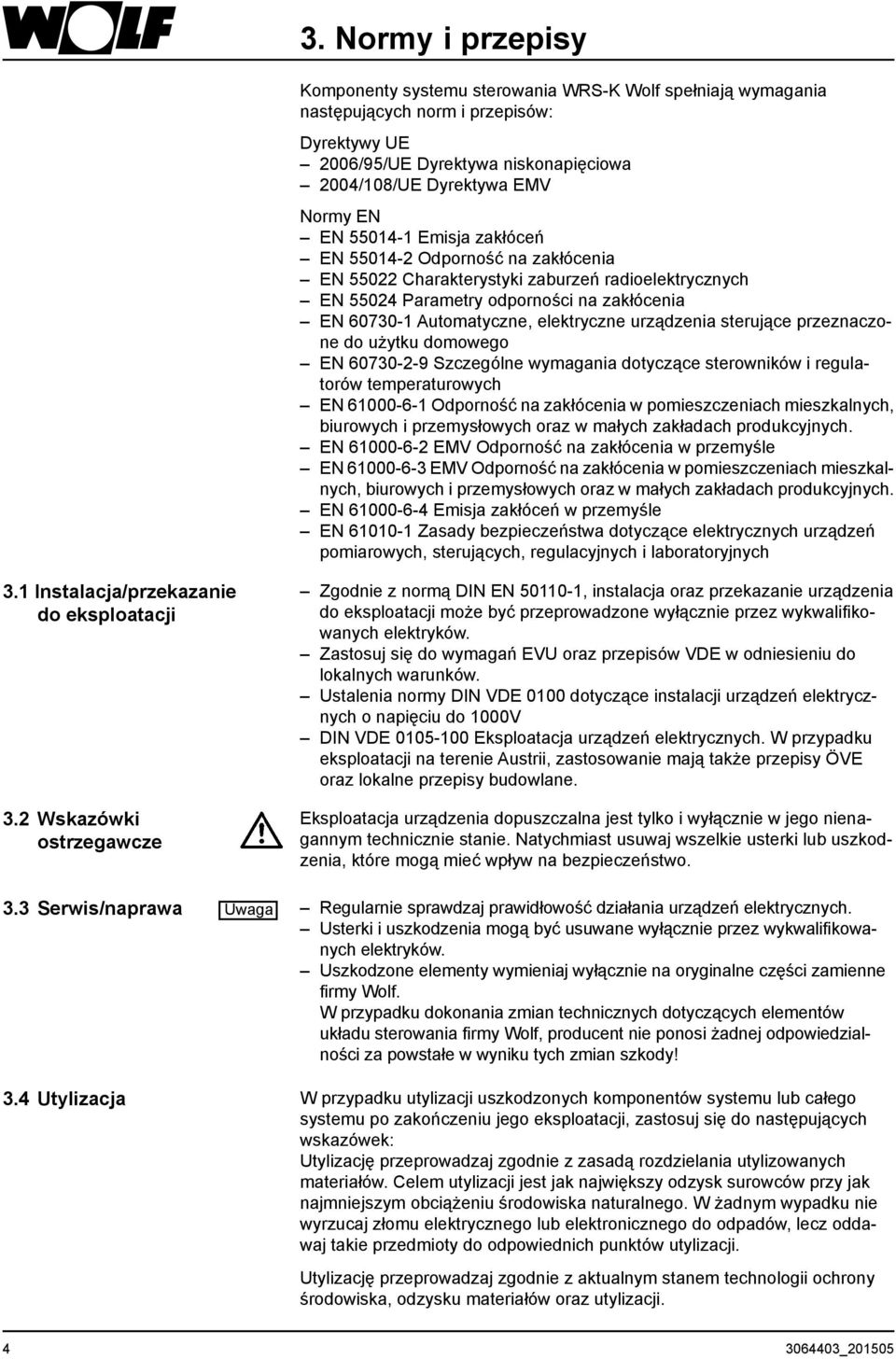 WOLF

3. Normy i przepisy

Komponenty systemu sterowania WRS-K Wolf spełniają wymagania następujących norm i przepisów:

Dyrektywy UE
– 2006/95/UE Dyrektywa niskonapięciowa
– 2004/108/UE Dyrektywa EMV

Normy EN
– EN 55014-1 Emisja zakłóceń
– EN 55014-2 Odporność na zakłócenia
– EN 55022 Charakterystyki zaburzeń radioelektrycznych
– EN 55024 Parametry odporności na zakłócenia
– EN 60730-1 Automatyczne, elektryczne urządzenia sterujące przeznaczone do użytku domowego
– EN 60730-2-9 Szczególne wymagania dotyczące sterowników i regulatorów temperaturowych
– EN 61000-6-1 Odporność na zakłócenia w pomieszczeniach mieszkalnych, biurowych i przemysłowych oraz w małych zakładach produkcyjnych.
– EN 61000-6-2 EMV Odporność na zakłócenia w przemyśle
– EN 61000-6-3 EMV Odporność na zakłócenia w pomieszczeniach mieszkalnych, biurowych i przemysłowych oraz w małych zakładach produkcyjnych.
– EN 61000-6-4 Emisja zakłóceń w przemyśle
– EN 61010-1 Zasady bezpieczeństwa dotyczące elektrycznych urządzeń pomiarowych, sterujących, regulacyjnych i laboratoryjnych

3.1 Instalacja/przekazanie do eksploatacji

– Zgodnie z normą DIN EN 50110-1, instalacja oraz przekazanie urządzenia do eksploatacji może być przeprowadzone wyłącznie przez wykwalifikowanych elektryków.
– Zastosuj się do wymagań EVU oraz przepisów VDE w odniesieniu do lokalnych warunków.
– Ustalenia normy DIN VDE 0100 dotyczące instalacji urządzeń elektrycznych o napięciu do 1000V
– DIN VDE 0105-100 Eksploatacja urządzeń elektrycznych. W przypadku eksploatacji na terenie Austrii, zastosowanie mają także przepisy ÖVE oraz lokalne przepisy budowlane.

3.2 Wskazówki ostrzegawcze

Eksploatacja urządzenia dopuszczalna jest tylko i wyłącznie w jego nienagannym technicznie stanie. Natychmiast usuwaj wszelkie usterki lub uszkodzenia, które mogą mieć wpływ na bezpieczeństwo.

3.3 Serwis/naprawa

Uwaga

– Regularnie sprawdzaj prawidłowość działania urządzeń elektrycznych.
– Usterki i uszkodzenia mogą być usuwane wyłącznie przez wykwalifikowanych elektryków.
– Uszkodzone elementy wymieniaj wyłącznie na oryginalne części zamienne firmy Wolf.
W przypadku dokonania zmian technicznych dotyczących elementów układu sterowania firmy Wolf, producent nie ponosi żadnej odpowiedzialności za powstałe w wyniku tych zmian szkody!

3.4 Utylizacja

W przypadku utylizacji uszkodzonych komponentów systemu lub całego systemu po zakończeniu jego eksploatacji, zastosuj się do następujących wskazówek:
Utylizację przeprowadzaj zgodnie z zasadą rozdzielania utylizowanych materiałów. Celem utylizacji jest jak największy odzysk surowców przy jak najmniejszym obciążeniu środowiska naturalnego. W żadnym wypadku nie wyrzucaj złomu elektrycznego lub elektronicznego do odpadów, lecz oddawaj takie przedmioty do odpowiednich punktów utylizacji.

Utylizację przeprowadzaj zgodnie z aktualnym stanem technologii ochrony środowiska, odzysku materiałów oraz utylizacji.

4

3064403_201505